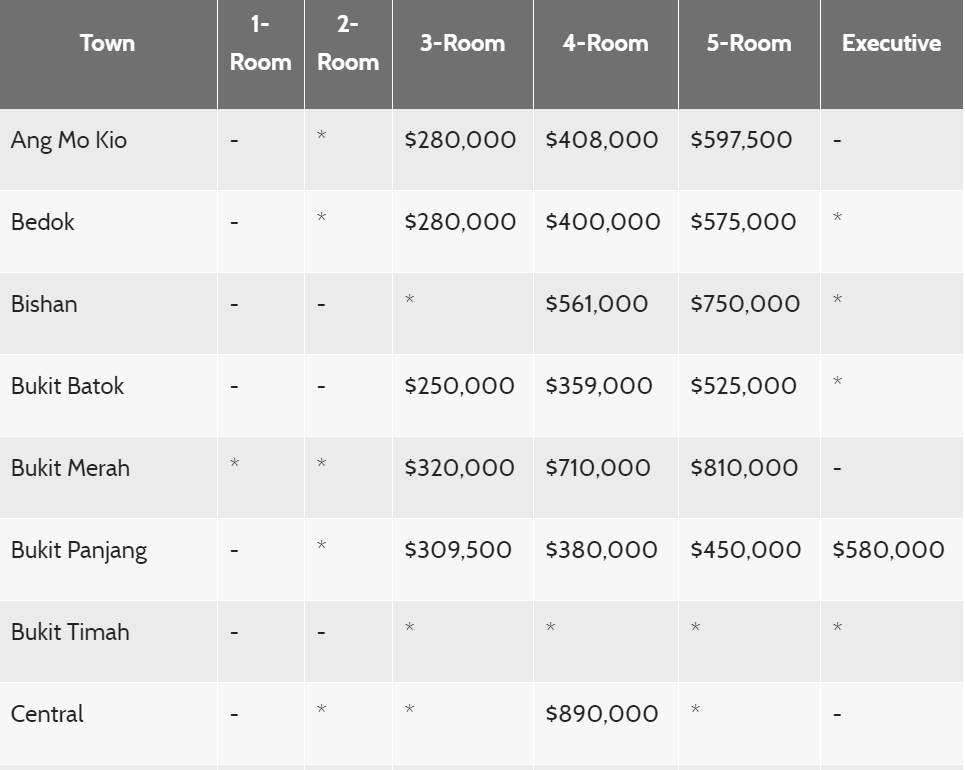 | Town | 1-Room | 2-Room | 3-Room | 4-Room | 5-Room | Executive |
|---|---|---|---|---|---|---|
| Ang Mo Kio | - | * | \$280,000 | \$408,000 | \$597,500 | - |
| Bedok | - | * | \$280,000 | \$400,000 | \$575,000 | * |
| Bishan | - | - | * | \$561,000 | \$750,000 | * |
| Bukit Batok | - | - | \$250,000 | \$359,000 | \$525,000 | * |
| Bukit Merah | * | * | \$320,000 | \$710,000 | \$810,000 | - |
| Bukit Panjang | - | * | \$309,500 | \$380,000 | \$450,000 | \$580,000 |
| Bukit Timah | - | - | * | * | * | * |
| Central | - | * | * | \$890,000 | * | - |